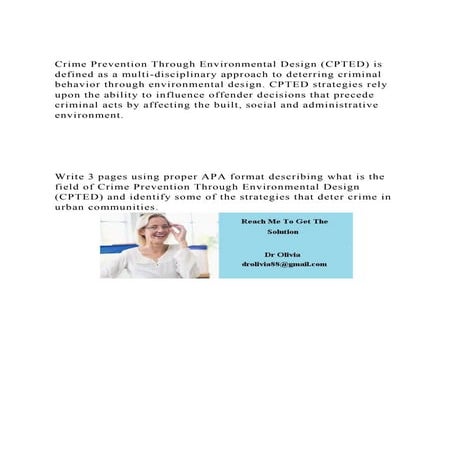 Crime Prevention Through Environmental Design (CPTED) is defined as a multi-disciplinary approach to deterring criminal behavior through environmental design. CPTED strategies rely upon the ability to influence offender decisions that precede criminal acts by affecting the built, social and administrative environment.

Write 3 pages using proper APA format describing what is the field of Crime Prevention Through Environmental Design (CPTED) and identify some of the strategies that deter crime in urban communities.

Reach Me To Get The Solution

Dr Olivia
drolivia88@gmail.com